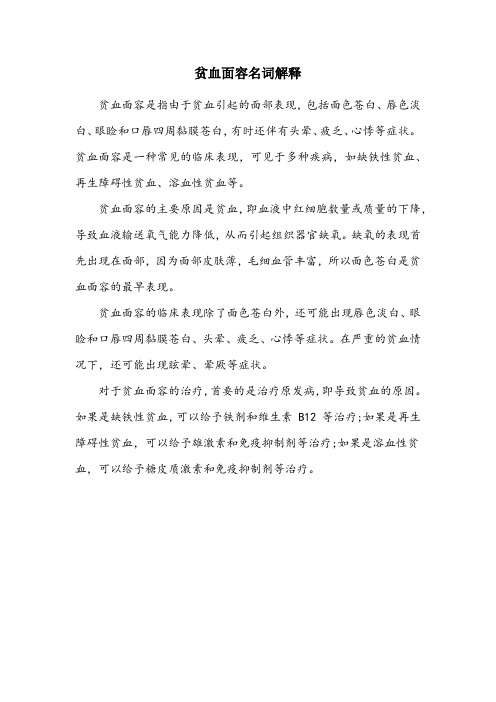 贫血面容名词解释

贫血面容是指由于贫血引起的面部表现，包括面色苍白、唇色淡白、眼睑和口唇四周黏膜苍白，有时还伴有头晕、疲乏、心悸等症状。贫血面容是一种常见的临床表现，可见于多种疾病，如缺铁性贫血、再生障碍性贫血、溶血性贫血等。

贫血面容的主要原因是贫血，即血液中红细胞数量或质量的下降，导致血液输送氧气能力降低，从而引起组织器官缺氧。缺氧的表现首先出现在面部，因为面部皮肤薄，毛细血管丰富，所以面色苍白是贫血面容的最早表现。

贫血面容的临床表现除了面色苍白外，还可能出现唇色淡白、眼睑和口唇四周黏膜苍白、头晕、疲乏、心悸等症状。在严重的贫血情况下，还可能出现眩晕、晕厥等症状。

对于贫血面容的治疗，首要的是治疗原发病，即导致贫血的原因。如果是缺铁性贫血，可以给予铁剂和维生素 B12 等治疗；如果是再生障碍性贫血，可以给予雄激素和免疫抑制剂等治疗；如果是溶血性贫血，可以给予糖皮质激素和免疫抑制剂等治疗。